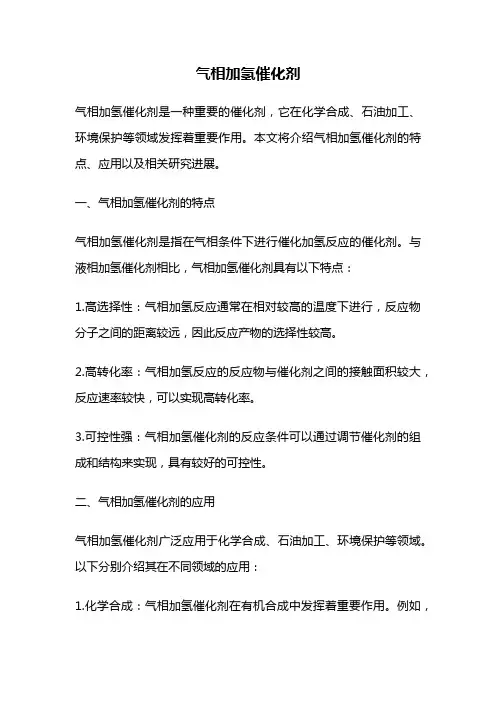 气相加氢催化剂

气相加氢催化剂是一种重要的催化剂，它在化学合成、石油加工、环境保护等领域发挥着重要作用。本文将介绍气相加氢催化剂的特点、应用以及相关研究进展。

一、气相加氢催化剂的特点

气相加氢催化剂是指在气相条件下进行催化加氢反应的催化剂。与液相加氢催化剂相比，气相加氢催化剂具有以下特点：

1.高选择性：气相加氢反应通常在相对较高的温度下进行，反应物分子之间的距离较远，因此反应产物的选择性较高。

2.高转化率：气相加氢反应的反应物与催化剂之间的接触面积较大，反应速率较快，可以实现高转化率。

3.可控性强：气相加氢催化剂的反应条件可以通过调节催化剂的组成和结构来实现，具有较好的可控性。

二、气相加氢催化剂的应用

气相加氢催化剂广泛应用于化学合成、石油加工、环境保护等领域。以下分别介绍其在不同领域的应用：

1.化学合成：气相加氢催化剂在有机合成中发挥着重要作用。例如，